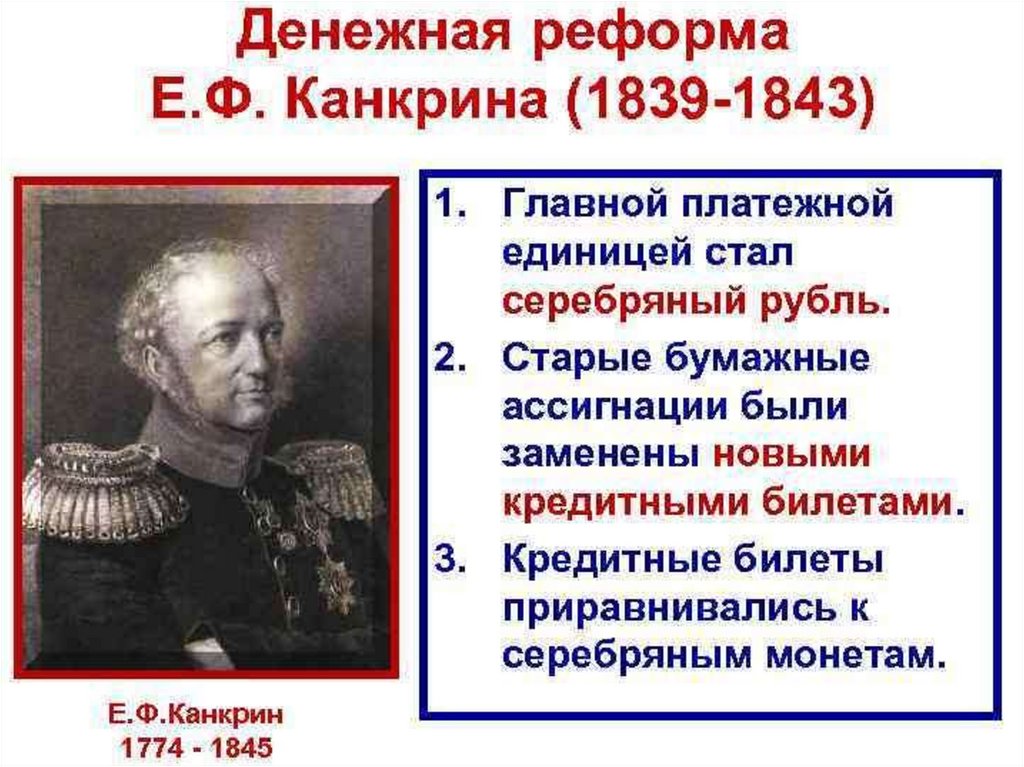 Денежная реформа Е.Ф. Канкрина (1839-1843)

1. Главной платежной единицей стал серебряный рубль.
2. Старые бумажные ассигнации были заменены новыми кредитными билетами.
3. Кредитные билеты приравнивались к серебряным монетам.

Е.Ф.Канкрин
1774 - 1845